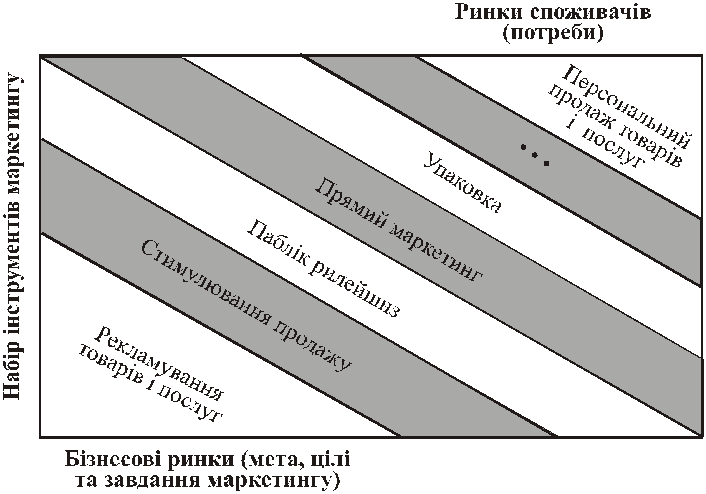 Ринки споживачів (потреби)

Набір інструментів маркетингу

Персональний продаж товарів і послуг

...

Упаковка

Прямий маркетинг

Паблік рилейшнз

Стимулювання продажу

Рекламування товарів і послуг

Бізнесові ринки (мета, цілі та завдання маркетингу)